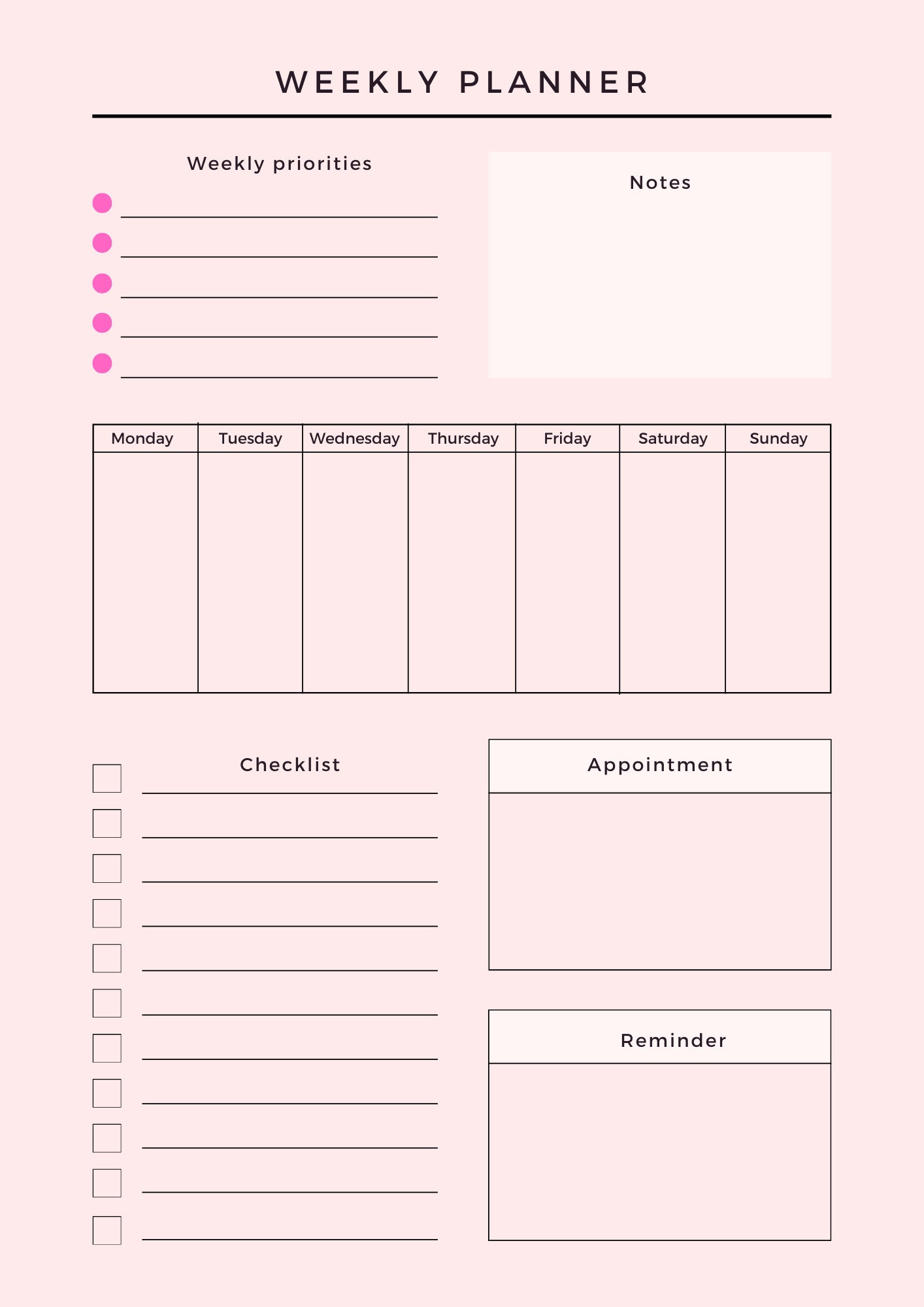 WEEKLY PLANNER

Weekly priorities

Notes

| Monday | Tuesday | Wednesday | Thursday | Friday | Saturday | Sunday |
|---|---|---|---|---|---|---|
| | | | | | | |

Checklist

Appointment

Reminder